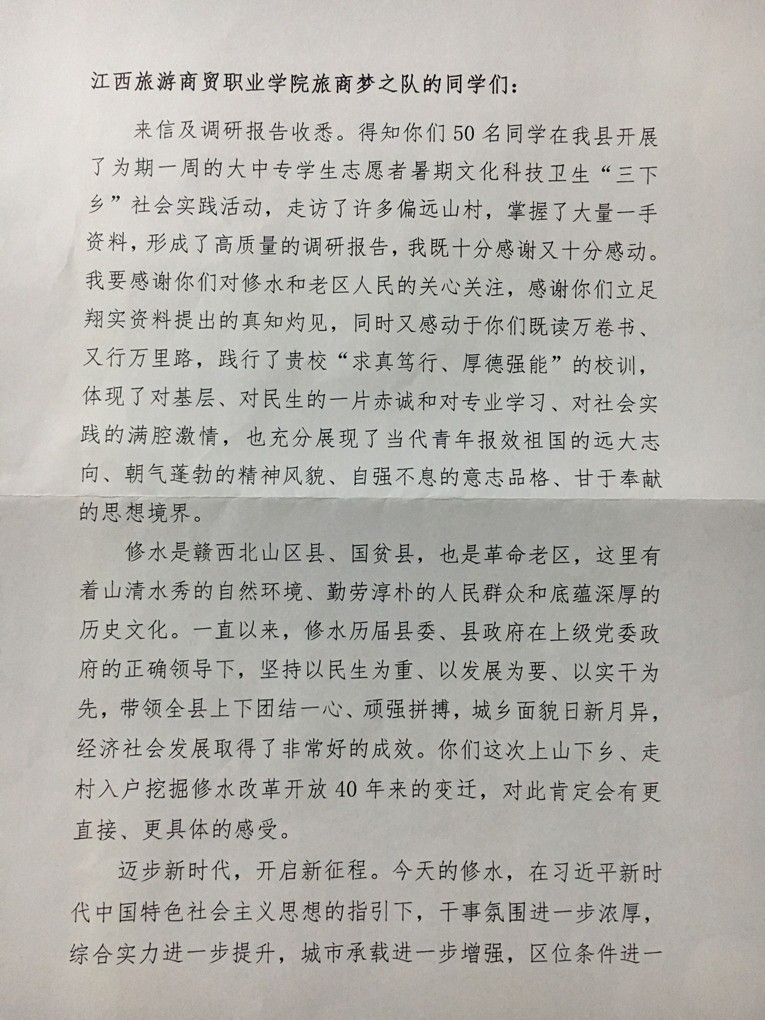 江西旅游商贸职业学院旅商梦之队的同学们：

来信及调研报告收悉。得知你们50名同学在我县开展了为期一周的大中专学生志愿者暑期文化科技卫生“三下乡”社会实践活动，走访了许多偏远山村，掌握了大量一手资料，形成了高质量的调研报告，我既十分感谢又十分感动。我要感谢你们对修水和老区人民的关心关注，感谢你们立足翔实资料提出的真知灼见，同时又感动于你们既读万卷书、又行万里路，践行了贵校“求真笃行、厚德强能”的校训，体现了对基层、对民生的一片赤诚和对专业学习、对社会实践的满腔激情，也充分展现了当代青年报效祖国的远大志向、朝气蓬勃的精神风貌、自强不息的意志品格、甘于奉献的思想境界。

修水是赣西北山区县、国贫县，也是革命老区，这里有着山清水秀的自然环境、勤劳淳朴的人民群众和底蕴深厚的历史文化。一直以来，修水历届县委、县政府在上级党委政府的正确领导下，坚持以民生为重、以发展为要、以实干为先，带领全县上下团结一心、顽强拼搏，城乡面貌日新月异，经济社会发展取得了非常好的成效。你们这次上山下乡、走村入户挖掘修水改革开放40年来的变迁，对此肯定会有更直接、更具体的感受。

迈步新时代，开启新征程。今天的修水，在习近平新时代中国特色社会主义思想的指引下，干事氛围进一步浓厚，综合实力进一步提升，城市承载进一步增强，区位条件进一